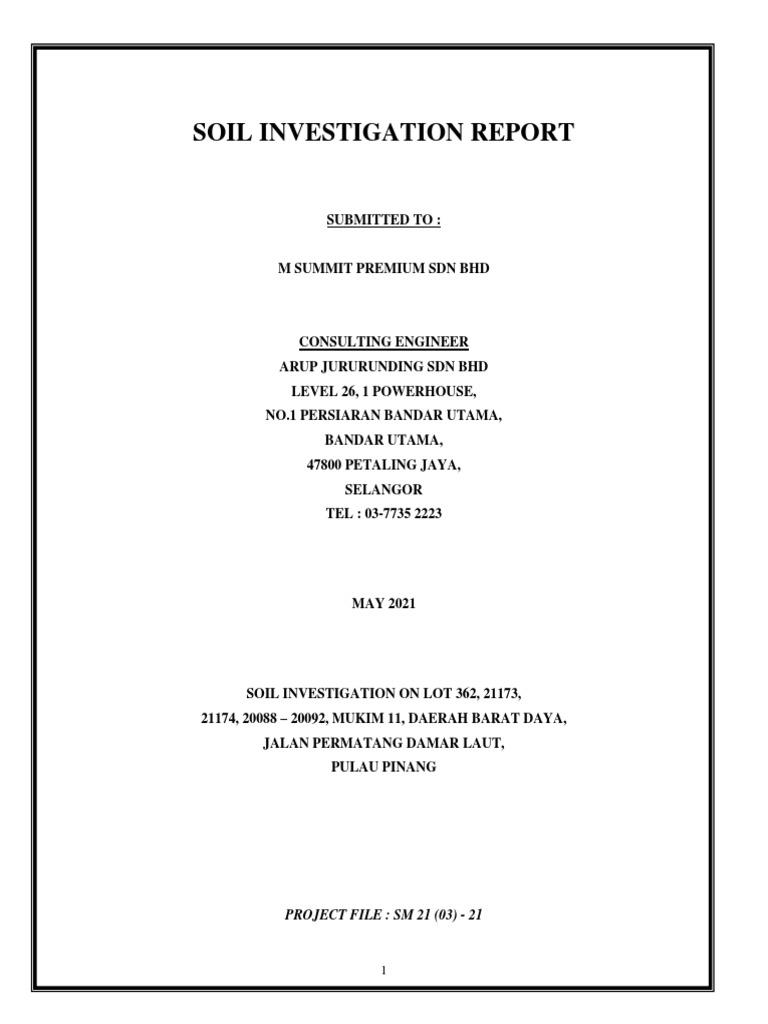 SOIL INVESTIGATION REPORT

SUBMITTED TO :

M SUMMIT PREMIUM SDN BHD

CONSULTING ENGINEER
ARUP JURURUNDING SDN BHD
LEVEL 26, 1 POWERHOUSE,
NO.1 PERSIARAN BANDAR UTAMA,
BANDAR UTAMA,
47800 PETALING JAYA,
SELANGOR
TEL : 03-7735 2223

MAY 2021

SOIL INVESTIGATION ON LOT 362, 21173,
21174, 20088 – 20092, MUKIM 11, DAERAH BARAT DAYA,
JALAN PERMATANG DAMAR LAUT,
PULAU PINANG

PROJECT FILE : SM 21 (03) - 21

1